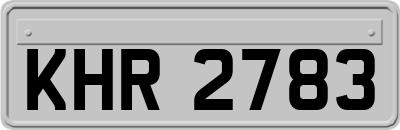 KHR 2783